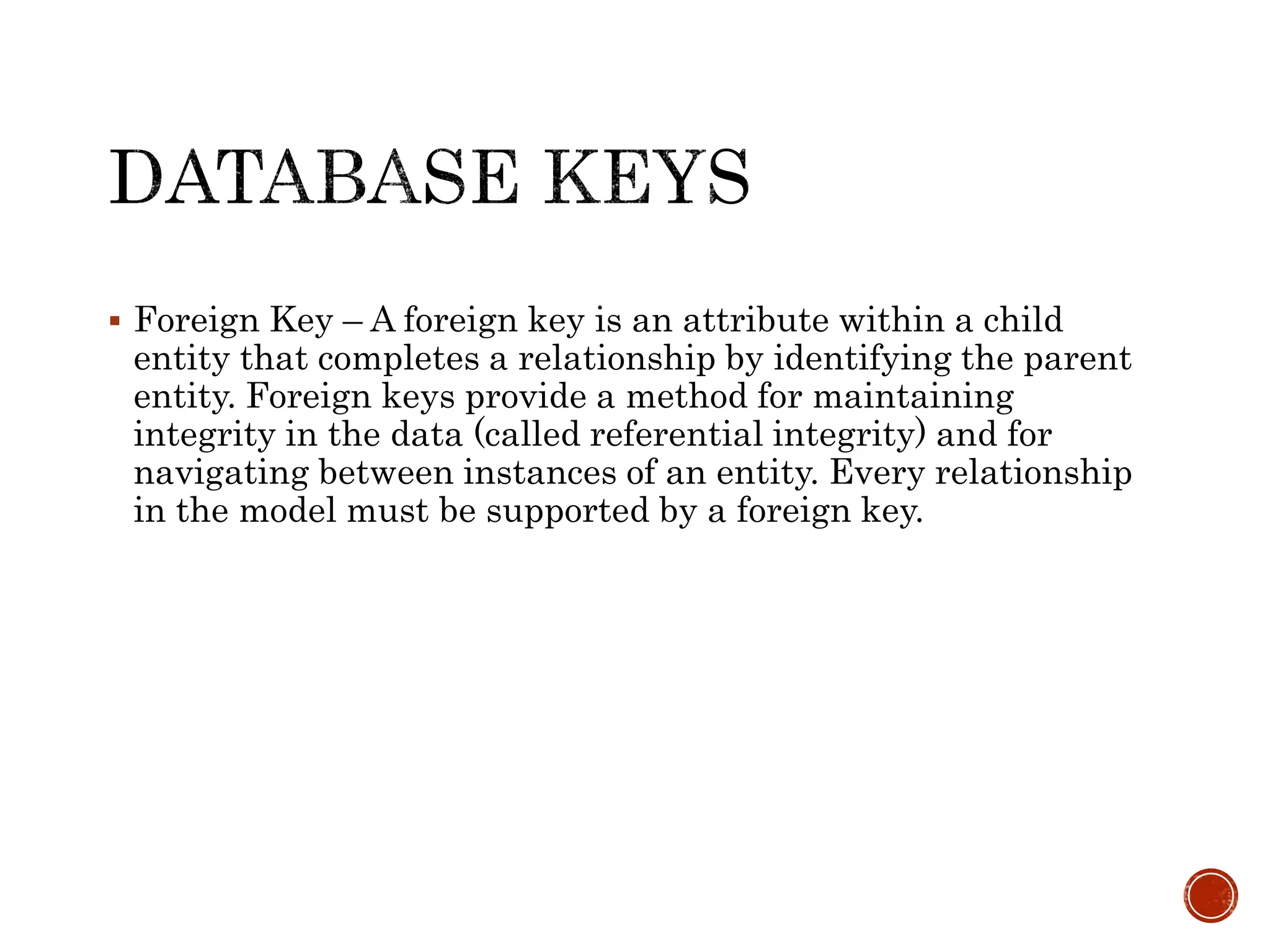 DATABASE KEYS

▪ Foreign Key – A foreign key is an attribute within a child entity that completes a relationship by identifying the parent entity. Foreign keys provide a method for maintaining integrity in the data (called referential integrity) and for navigating between instances of an entity. Every relationship in the model must be supported by a foreign key.